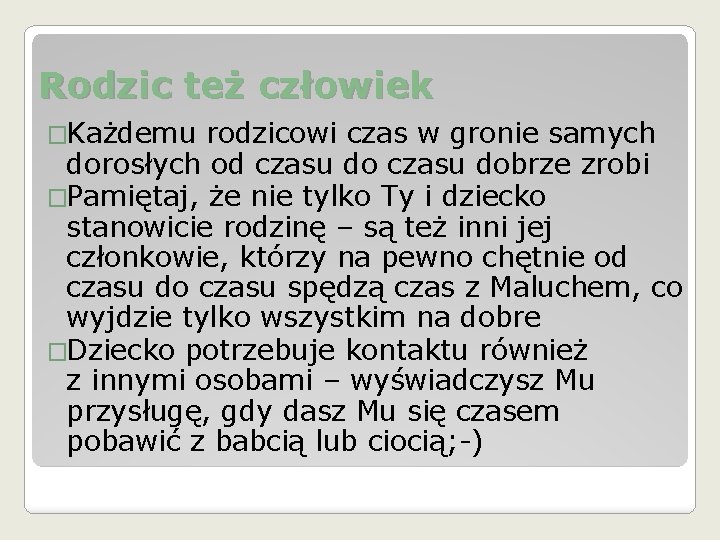 Rodzic też człowiek

□Każdemu rodzicowi czas w gronie samych dorosłych od czasu do czasu dobrze zrobi

□Pamiętaj, że nie tylko Ty i dziecko stanowicie rodzinę – są też inni jej członkowie, którzy na pewno chętnie od czasu do czasu spędzą czas z Maluchem, co wyjdzie tylko wszystkim na dobre

□Dziecko potrzebuje kontaktu również z innymi osobami – wyświadczysz Mu przysługę, gdy dasz Mu się czasem pobawić z babcią lub ciocią;-)